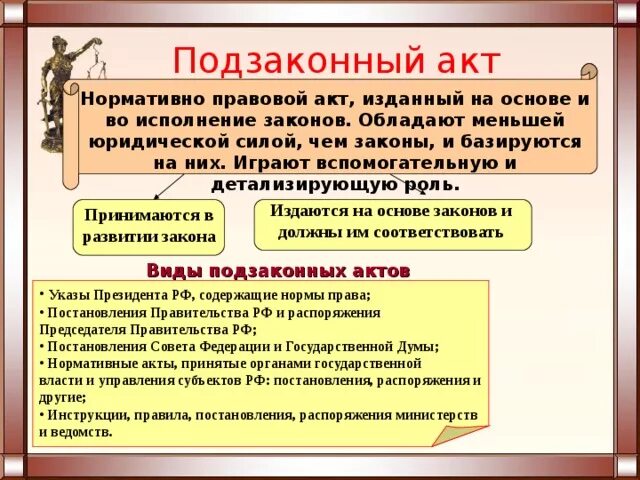 Подзаконный акт

Нормативно правовой акт, изданный на основе и во исполнение законов. Обладают меньшей юридической силой, чем законы, и базируются на них. Играют вспомогательную и детализирующую роль.

Принимаются в развитии закона

Издаются на основе законов и должны им соответствовать

Виды подзаконных актов

• Указы Президента РФ, содержащие нормы права;
• Постановления Правительства РФ и распоряжения Председателя Правительства РФ;
• Постановления Совета Федерации и Государственной Думы;
• Нормативные акты, принятые органами государственной власти и управления субъектов РФ: постановления, распоряжения и другие;
• Инструкции, правила, постановления, распоряжения министерств и ведомств.